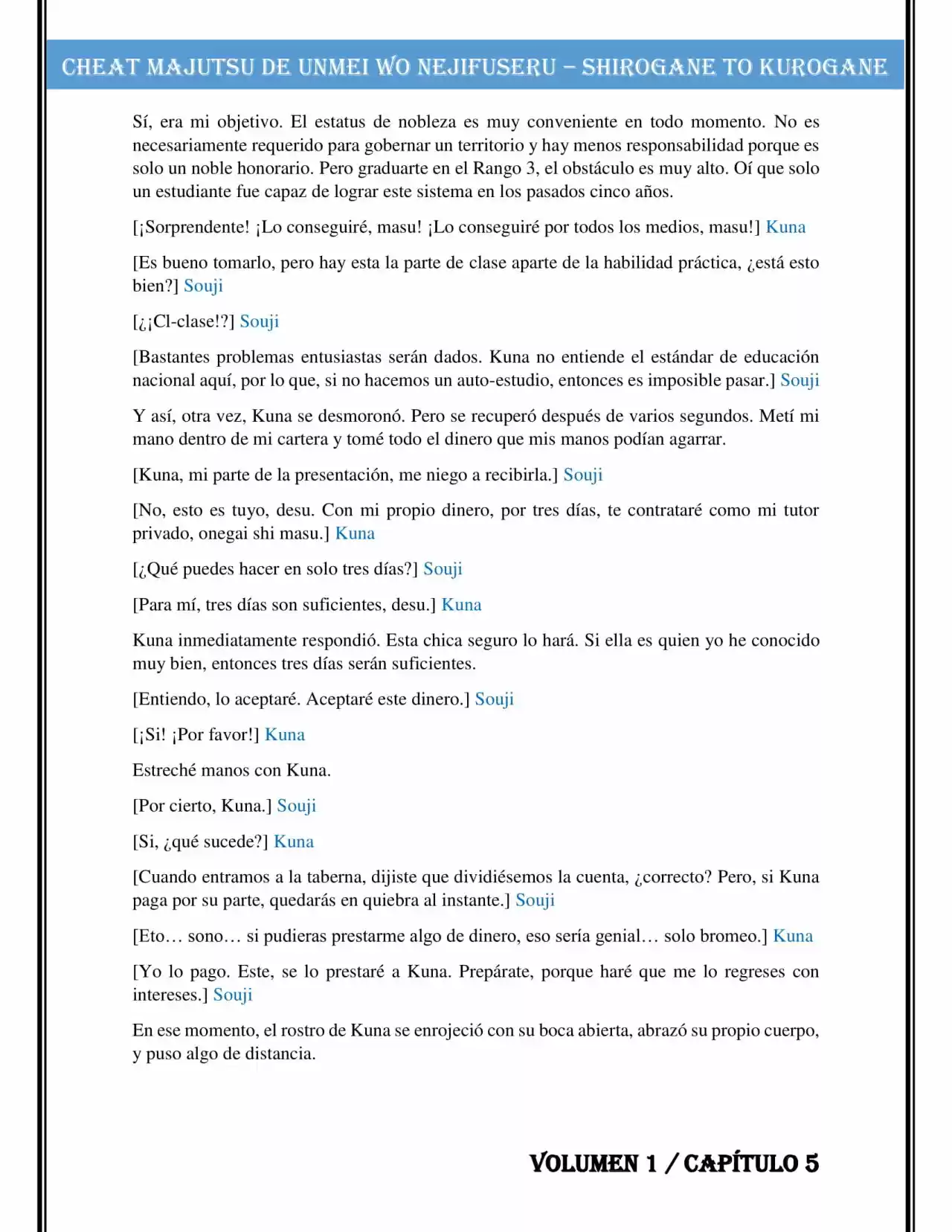 CHEAT MAJUTSU DE UNMEI WO NEJIFUSERU – SHIROGANE TO KUROGANE

Sí, era mi objetivo. El estatus de nobleza es muy conveniente en todo momento. No es necesariamente requerido para gobernar un territorio y hay menos responsabilidad porque es solo un noble honorario. Pero graduarte en el Rango 3, el obstáculo es muy alto. Oí que solo un estudiante fue capaz de lograr este sistema en los pasados cinco años.

[¡Sorprendente! ¡Lo conseguiré, masu! ¡Lo conseguiré por todos los medios, masu!] Kuna

[Es bueno tomarlo, pero hay esta la parte de clase aparte de la habilidad práctica, ¿está esto bien?] Souji

[¿¡Cl-clase!?] Souji

[Bastantes problemas entusiastas serán dados. Kuna no entiende el estándar de educación nacional aquí, por lo que, si no hacemos un auto-estudio, entonces es imposible pasar.] Souji

Y así, otra vez, Kuna se desmoronó. Pero se recuperó después de varios segundos. Metí mi mano dentro de mi cartera y tomé todo el dinero que mis manos podían agarrar.

[Kuna, mi parte de la presentación, me niego a recibirla.] Souji

[No, esto es tuyo, desu. Con mi propio dinero, por tres días, te contrataré como mi tutor privado, onegai shi masu.] Kuna

[¿Qué puedes hacer en solo tres días?] Souji

[Para mí, tres días son suficientes, desu.] Kuna

Kuna inmediatamente respondió. Esta chica seguro lo hará. Si ella es quien yo he conocido muy bien, entonces tres días serán suficientes.

[Entiendo, lo aceptaré. Aceptaré este dinero.] Souji

[¡Si! ¡Por favor!] Kuna

Estreché manos con Kuna.

[Por cierto, Kuna.] Souji

[Si, ¿qué sucede?] Kuna

[Cuando entramos a la taberna, dijiste que dividiésemos la cuenta, ¿correcto? Pero, si Kuna paga por su parte, quedarás en quiebra al instante.] Souji

[Eto… sono… si pudieras prestarme algo de dinero, eso sería genial… solo bromeo.] Kuna

[Yo lo pago. Este, se lo prestaré a Kuna. Prepárate, porque haré que me lo regreses con intereses.] Souji

En ese momento, el rostro de Kuna se enrojeció con su boca abierta, abrazó su propio cuerpo, y puso algo de distancia.

VOLUMEN 1 / CAPÍTULO 5